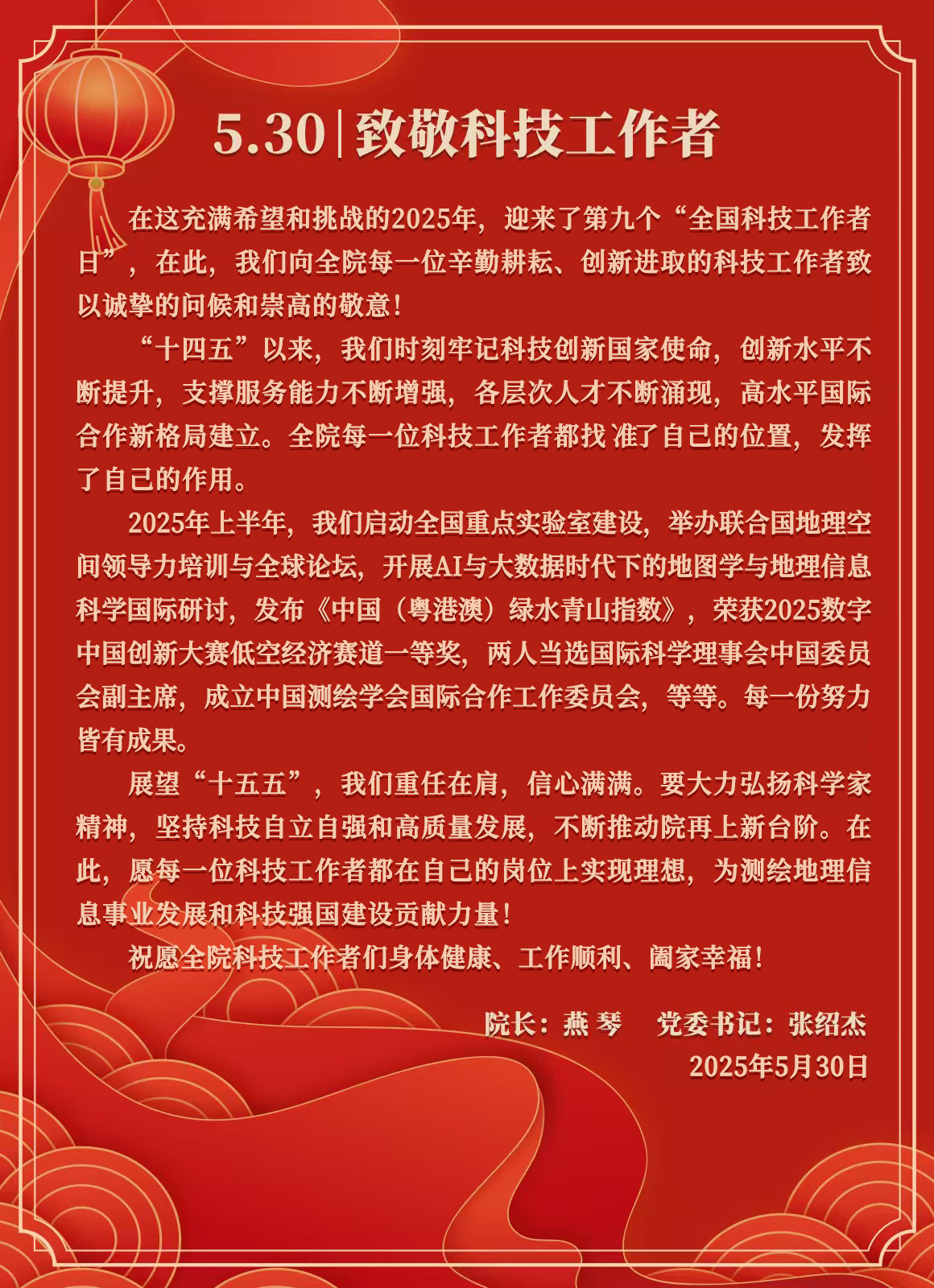 5.30 | 致敬科技工作者

在这充满希望和挑战的2025年，迎来了第九个“全国科技工作者日”，在此，我们向全院每一位辛勤耕耘、创新进取的科技工作者致以诚挚的问候和崇高的敬意！

“十四五”以来，我们时刻牢记科技创新国家使命，创新水平不断提升，支撑服务能力不断增强，各层次人才不断涌现，高水平国际合作新格局建立。全院每一位科技工作者都找准了自己的位置，发挥了自己的作用。

2025年上半年，我们启动全国重点实验室建设，举办联合国地理空间领导力培训与全球论坛，开展AI与大数据时代下的地图学与地理信息科学国际研讨，发布《中国（粤港澳）绿水青山指数》，荣获2025数字中国创新大赛低空经济赛道一等奖，两人当选国际科学理事会中国委员会副主席，成立中国测绘学会国际合作工作委员会，等等。每一份努力皆有成果。

展望“十五五”，我们重任在肩，信心满满。要大力弘扬科学家精神，坚持科技自立自强和高质量发展，不断推动院再上新台阶。在此，愿每一位科技工作者都在自己的岗位上实现理想，为测绘地理信息事业发展和科技强国建设贡献力量！

祝愿全院科技工作者们身体健康、工作顺利、阖家幸福！

院长：燕 琴　党委书记：张绍杰
2025年5月30日